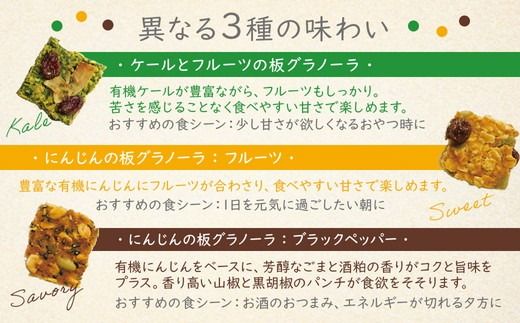 異なる3種の味わい

・ケールとフルーツの板グラノーラ・

有機ケールが豊富ながら、フルーツもしっかり。
苦さを感じることなく食べやすい甘さで楽しめます。
おすすめの食シーン：少し甘さが欲しくなるおやつ時に

Kale

・にんじんの板グラノーラ：フルーツ・

豊富な有機にんじんにフルーツが合わさり、食べやすい甘さで楽しめます。
おすすめの食シーン：1日を元気に過ごしたい朝に

Sweet

・にんじんの板グラノーラ：ブラックペッパー・

有機にんじんをベースに、芳醇なごまと酒粕の香りがコクと旨味をプラス。香り高い山椒と黒胡椒のパンチが食欲をそそります。
おすすめの食シーン：お酒のおつまみ、エネルギーが切れる夕方に

Savory